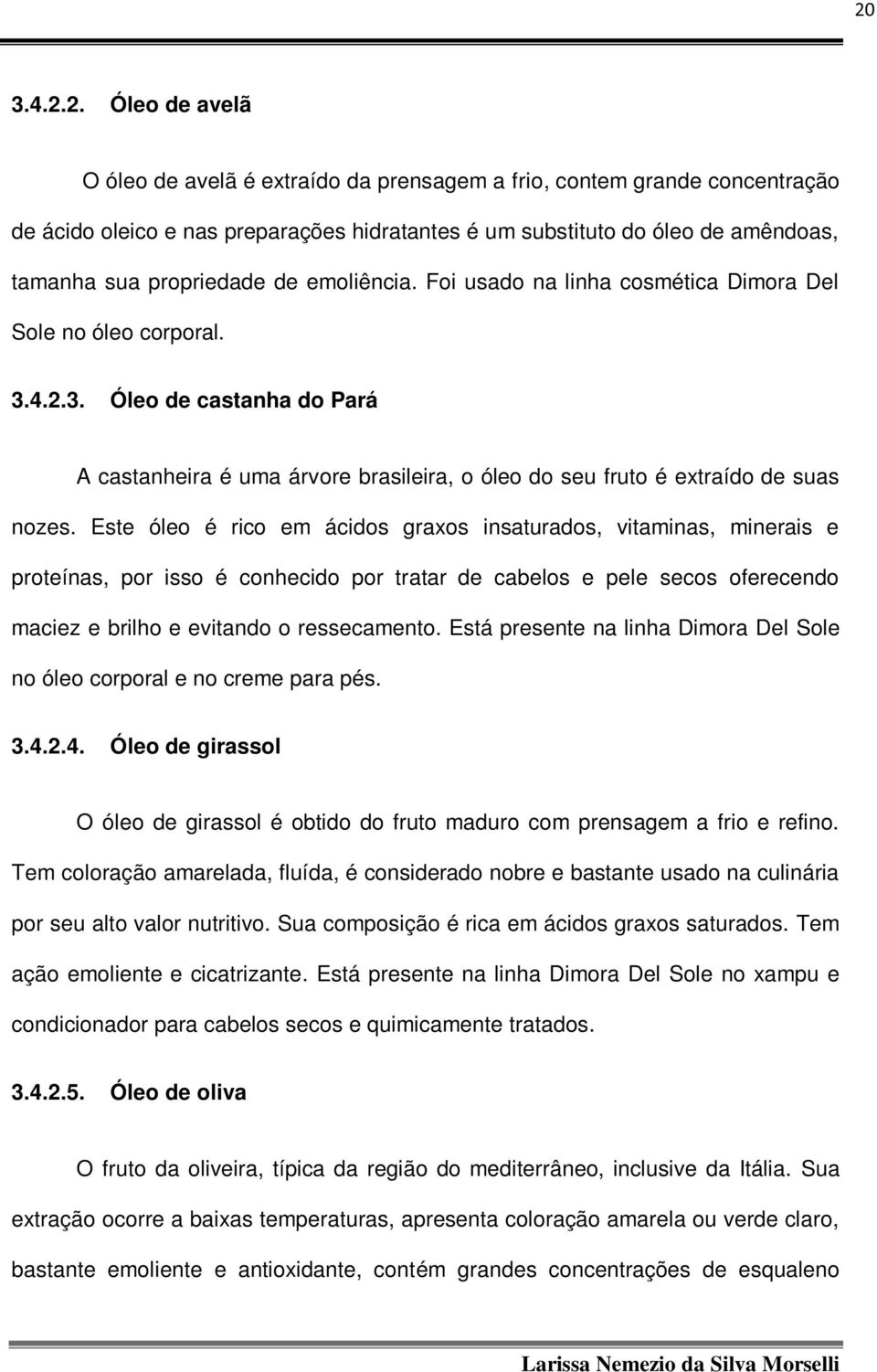 20

3.4.2.2. Óleo de avelã

O óleo de avelã é extraído da prensagem a frio, contem grande concentração de ácido oleico e nas preparações hidratantes é um substituto do óleo de amêndoas, tamanha sua propriedade de emoliência. Foi usado na linha cosmética Dimora Del Sole no óleo corporal.

3.4.2.3. Óleo de castanha do Pará

A castanheira é uma árvore brasileira, o óleo do seu fruto é extraído de suas nozes. Este óleo é rico em ácidos graxos insaturados, vitaminas, minerais e proteínas, por isso é conhecido por tratar de cabelos e pele secos oferecendo maciez e brilho e evitando o ressecamento. Está presente na linha Dimora Del Sole no óleo corporal e no creme para pés.

3.4.2.4. Óleo de girassol

O óleo de girassol é obtido do fruto maduro com prensagem a frio e refino. Tem coloração amarelada, fluída, é considerado nobre e bastante usado na culinária por seu alto valor nutritivo. Sua composição é rica em ácidos graxos saturados. Tem ação emoliente e cicatrizante. Está presente na linha Dimora Del Sole no xampu e condicionador para cabelos secos e quimicamente tratados.

3.4.2.5. Óleo de oliva

O fruto da oliveira, típica da região do mediterrâneo, inclusive da Itália. Sua extração ocorre a baixas temperaturas, apresenta coloração amarela ou verde claro, bastante emoliente e antioxidante, contém grandes concentrações de esqualeno

Larissa Nemezio da Silva Morselli